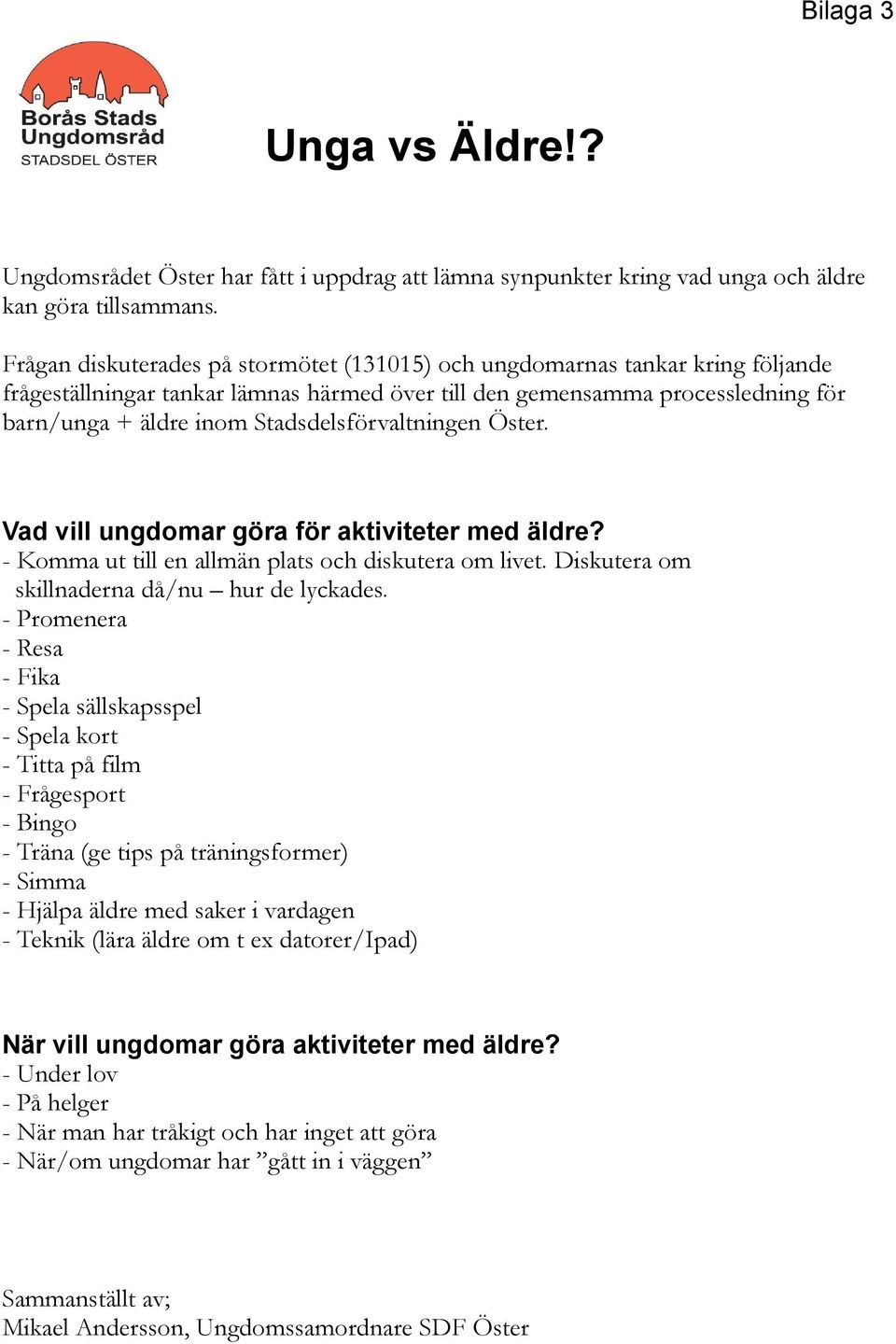 Bilaga 3

Borås Stads Ungdomsråd
STADSDEL ÖSTER

Unga vs Äldre!?

Ungdomsrådet Öster har fått i uppdrag att lämna synpunkter kring vad unga och äldre kan göra tillsammans.

Frågan diskuterades på stormötet (131015) och ungdomarnas tankar kring följande frågeställningar tankar lämnas härmed över till den gemensamma processledning för barn/unga + äldre inom Stadsdelsförvaltningen Öster.

Vad vill ungdomar göra för aktiviteter med äldre?
- Komma ut till en allmän plats och diskutera om livet. Diskutera om skillnaderna då/nu – hur de lyckades.
- Promenera
- Resa
- Fika
- Spela sällskapsspel
- Spela kort
- Titta på film
- Frågesport
- Bingo
- Träna (ge tips på träningsformer)
- Simma
- Hjälpa äldre med saker i vardagen
- Teknik (lära äldre om t ex datorer/Ipad)

När vill ungdomar göra aktiviteter med äldre?
- Under lov
- På helger
- När man har tråkigt och har inget att göra
- När/om ungdomar har ”gått in i väggen”

Sammanställt av;
Mikael Andersson, Ungdomssamordnare SDF Öster